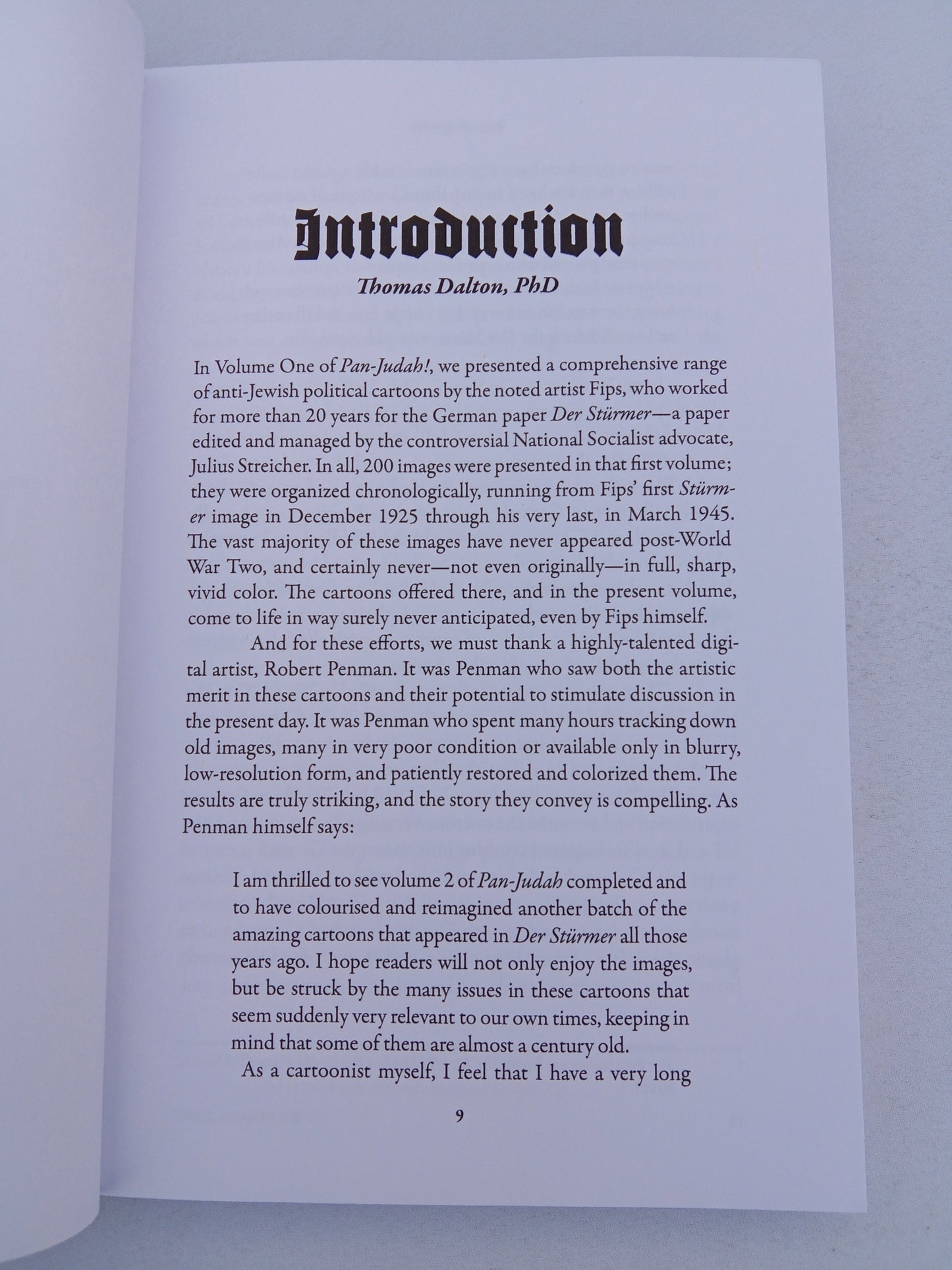 Introduction

Thomas Dalton, PhD

In Volume One of Pan-Judah!, we presented a comprehensive range of anti-Jewish political cartoons by the noted artist Fips, who worked for more than 20 years for the German paper Der Stürmer—a paper edited and managed by the controversial National Socialist advocate, Julius Streicher. In all, 200 images were presented in that first volume; they were organized chronologically, running from Fips' first Stürmer image in December 1925 through his very last, in March 1945. The vast majority of these images have never appeared post-World War Two, and certainly never—not even originally—in full, sharp, vivid color. The cartoons offered there, and in the present volume, come to life in way surely never anticipated, even by Fips himself.

And for these efforts, we must thank a highly-talented digital artist, Robert Penman. It was Penman who saw both the artistic merit in these cartoons and their potential to stimulate discussion in the present day. It was Penman who spent many hours tracking down old images, many in very poor condition or available only in blurry, low-resolution form, and patiently restored and colorized them. The results are truly striking, and the story they convey is compelling. As Penman himself says:

I am thrilled to see volume 2 of Pan-Judah completed and to have colourised and reimagined another batch of the amazing cartoons that appeared in Der Stürmer all those years ago. I hope readers will not only enjoy the images, but be struck by the many issues in these cartoons that seem suddenly very relevant to our own times, keeping in mind that some of them are almost a century old.

As a cartoonist myself, I feel that I have a very long

9